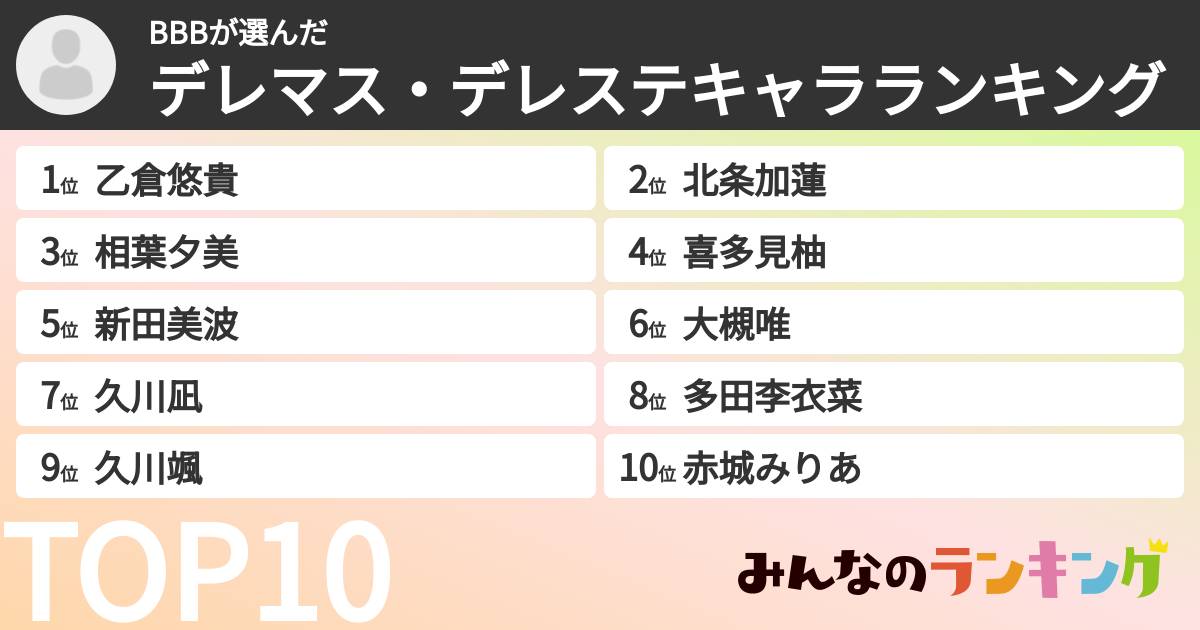 BBBが選んだ
デレマス・デレステキャラランキング

1位 乙倉悠貴
2位 北条加蓮
3位 相葉夕美
4位 喜多見柚
5位 新田美波
6位 大槻唯
7位 久川凪
8位 多田李衣菜
9位 久川颯
10位 赤城みりあ

TOP10

みんなのランキング